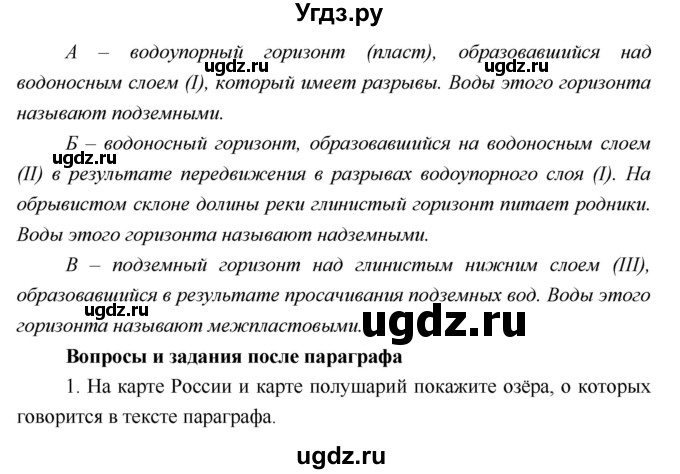 Угдз.ру

А – водоупорный горизонт (пласт), образовавшийся над водоносным слоем (I), который имеет разрывы. Воды этого горизонта называют подземными.

ugdz.ru ugdz.ru

Б – водоносный горизонт, образовавшийся на водоносным слоем (II) в результате передвижения в разрывах водоупорного слоя (I). На обрывистом склоне долины реки глинистый горизонт питает родники. Воды этого горизонта называют надземными.

ugdz.ru

В – подземный горизонт над глинистым нижним слоем (III), образовавшийся в результате просачивания подземных вод. Воды этого горизонта называют межпластовыми.

ugdz.ru ugdz.ru

Вопросы и задания после параграфа

1. На карте России и карте полушарий покажите озёра, о которых говорится в тексте параграфа.

ugdz.ru